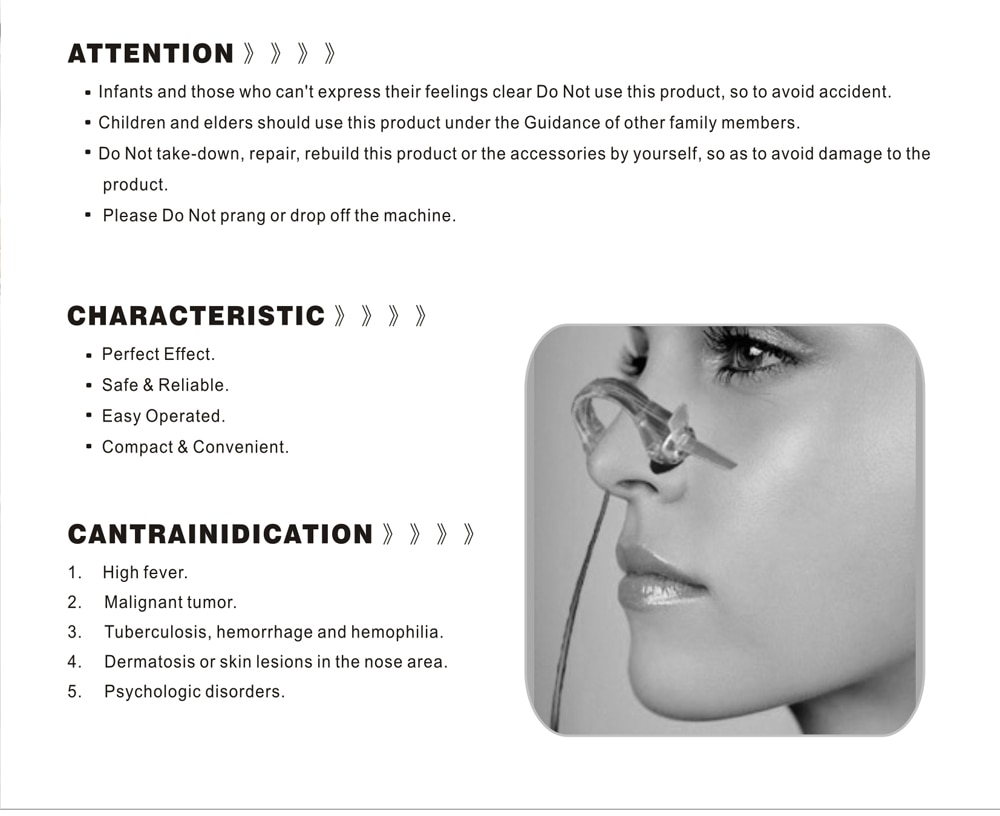 ATTENTION 》》》》

▪ Infants and those who can't express their feelings clear Do Not use this product, so to avoid accident.
▪ Children and elders should use this product under the Guidance of other family members.
▪ Do Not take-down, repair, rebuild this product or the accessories by yourself, so as to avoid damage to the product.
▪ Please Do Not prang or drop off the machine.

CHARACTERISTIC 》》》》

▪ Perfect Effect.
▪ Safe & Reliable.
▪ Easy Operated.
▪ Compact & Convenient.

CANTRAINIDICATION 》》》》

1. High fever.
2. Malignant tumor.
3. Tuberculosis, hemorrhage and hemophilia.
4. Dermatosis or skin lesions in the nose area.
5. Psychologic disorders.